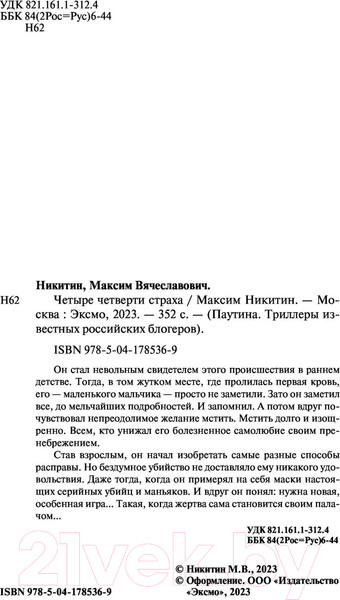 УДК 821.161.1-312.4
ББК 84(2Рос=Рус)6-44
Н62

Никитин, Максим Вячеславович.

Н62 Четыре четверти страха / Максим Никитин. — Москва : Эксмо, 2023. — 352 с. — (Паутина. Триллеры известных российских блогеров).

ISBN 978-5-04-178536-9

Он стал невольным свидетелем этого происшествия в раннем детстве. Тогда, в том жутком месте, где пролилась первая кровь, его — маленького мальчика — просто не заметили. Зато он заметил все, до мельчайших подробностей. И запомнил. А потом вдруг почувствовал непреодолимое желание мстить. Мстить долго и изощренно. Всем, кто унижал его болезненное самолюбие своим пренебрежением.

Став взрослым, он начал изобретать самые разные способы расправы. Но бездумное убийство не доставляло ему никакого удовольствия. Даже тогда, когда он примерял на себя маски настоящих серийных убийц и маньяков. И вдруг он понял: нужна новая, особенная игра... Такая, когда жертва сама становится своим палачом...

УДК 821.161.1-312.4
ББК 84(2Рос=Рус)6-44

© Никитин М.В., 2023
© Оформление. ООО «Издательство «Эксмо», 2023

ISBN 978-5-04-178536-9

21vek.by